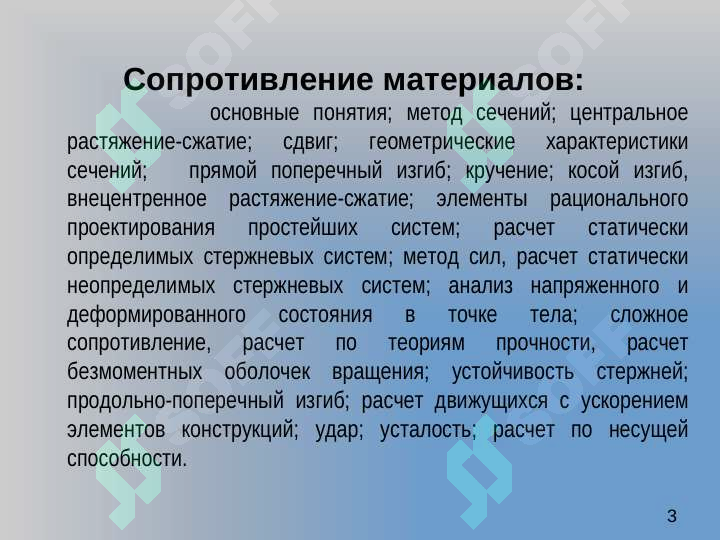 Сопротивление материалов:

основные понятия; метод сечений; центральное растяжение-сжатие; сдвиг; геометрические характеристики сечений; прямой поперечный изгиб; кручение; косой изгиб, внецентренное растяжение-сжатие; элементы рационального проектирования простейших систем; расчет статически определимых стержневых систем; метод сил, расчет статически неопределимых стержневых систем; анализ напряженного и деформированного состояния в точке тела; сложное сопротивление, расчет по теориям прочности, расчет безмоментных оболочек вращения; устойчивость стержней; продольно-поперечный изгиб; расчет движущихся с ускорением элементов конструкций; удар; усталость; расчет по несущей способности.

3